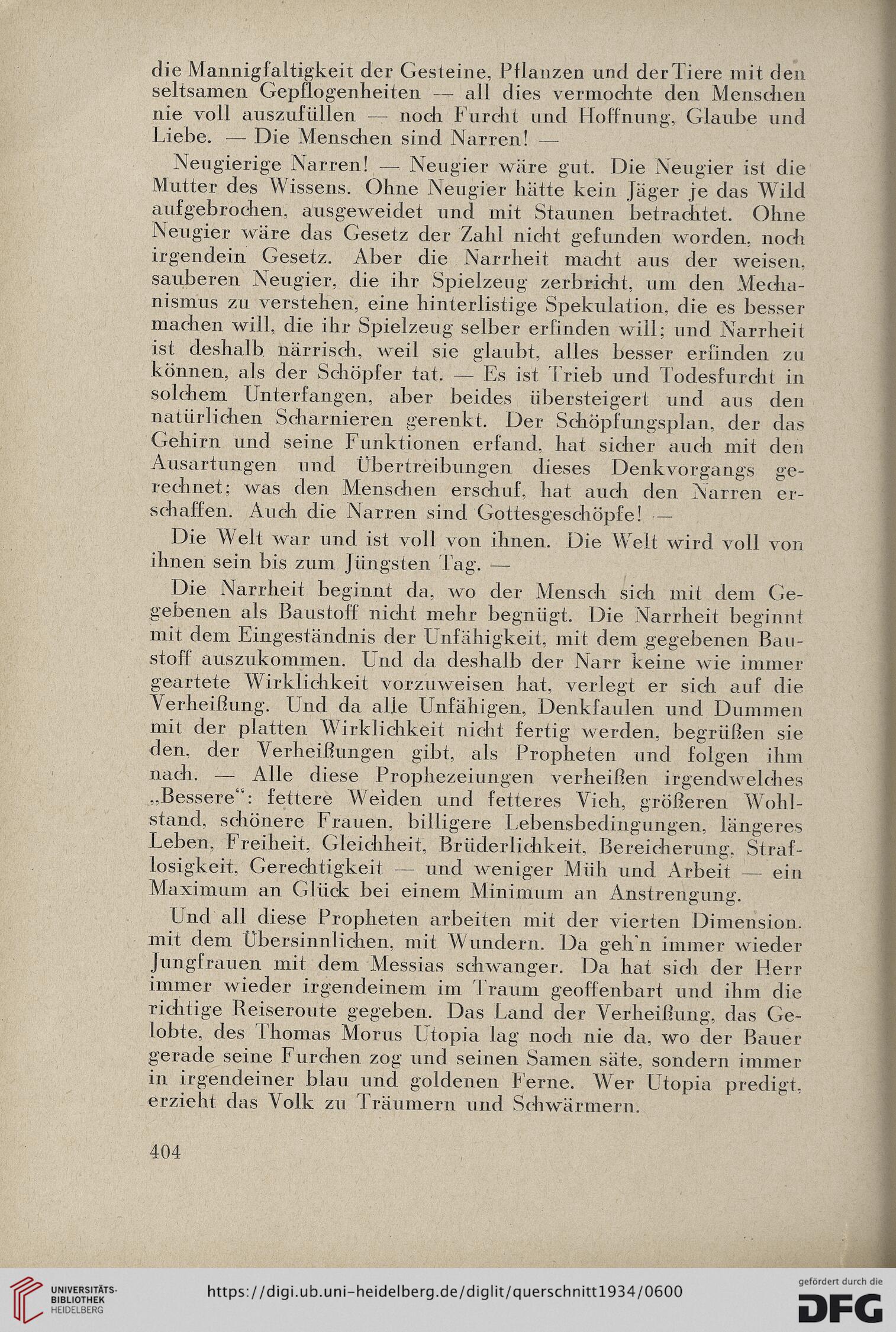 die Mannigfaltigkeit der Gesteine, Pflanzen und der Tiere mit den seltsamen Gepflogenheiten — all dies vermochte den Menschen nie voll auszufüllen — noch Furcht und Hoffnung, Glaube und Liebe. — Die Menschen sind Narren! —

Neugierige Narren! — Neugier wäre gut. Die Neugier ist die Mutter des Wissens. Ohne Neugier hätte kein Jäger je das Wild aufgebrochen, ausgeweidet und mit Staunen betrachtet. Ohne Neugier wäre das Gesetz der Zahl nicht gefunden worden, noch irgendein Gesetz. Aber die Narrheit macht aus der weisen, sauberen Neugier, die ihr Spielzeug zerbricht, um den Mechanismus zu verstehen, eine hinterlistige Spekulation, die es besser machen will, die ihr Spielzeug selber erfinden will; und Narrheit ist deshalb närrisch, weil sie glaubt, alles besser erfinden zu können, als der Schöpfer tat. — Es ist Trieb und Todesfurcht in solchem Unterfangen, aber beides übersteigert und aus den natürlichen Scharnieren gerenkt. Der Schöpfungsplan, der das Gehirn und seine Funktionen erfand, hat sicher auch mit den Ausartungen und Übertreibungen dieses Denkvorgangs gerechnet; was den Menschen erschuf, hat auch den Narren erschaffen. Auch die Narren sind Gottesgeschöpfe! —

Die Welt war und ist voll von ihnen. Die Welt wird voll von ihnen sein bis zum Jüngsten Tag. —

Die Narrheit beginnt da, wo der Mensch sich mit dem Gegebenen als Baustoff nicht mehr begnügt. Die Narrheit beginnt mit dem Eingeständnis der Unfähigkeit, mit dem gegebenen Baustoff auszukommen. Und da deshalb der Narr keine wie immer geartete Wirklichkeit vorzuweisen hat, verlegt er sich auf die Verheißung. Und da alle Unfähigen, Denkfaulen und Dummen mit der platten Wirklichkeit nicht fertig werden, begrüßen sie den, der Verheißungen gibt, als Propheten und folgen ihm nach. — Alle diese Prophezeiungen verheißen irgendwelches „Bessere“: fettere Weiden und fetteres Vieh, größeren Wohlstand, schönere Frauen, billigere Lebensbedingungen, längeres Leben, Freiheit, Gleichheit, Brüderlichkeit, Bereicherung, Straflosigkeit, Gerechtigkeit — und weniger Müh und Arbeit — ein Maximum an Glück bei einem Minimum an Anstrengung.

Und all diese Propheten arbeiten mit der vierten Dimension, mit dem Übersinnlichen, mit Wundern. Da geh'n immer wieder Jungfrauen mit dem Messias schwanger. Da hat sich der Herr immer wieder irgendeinem im Traum geoffenbart und ihm die richtige Reiseroute gegeben. Das Land der Verheißung, das Gelobte, des Thomas Morus Utopia lag noch nie da, wo der Bauer gerade seine Furchen zog und seinen Samen säte, sondern immer in irgendeiner blau und goldenen Ferne. Wer Utopia predigt, erzieht das Volk zu Träumern und Schwärmern.

404

UNIVERSITÄTS-BIBLIOTHEK HEIDELBERG https://digi.ub.uni-heidelberg.de/diglit/querschnitt1934/0600 gefördert durch die DFG